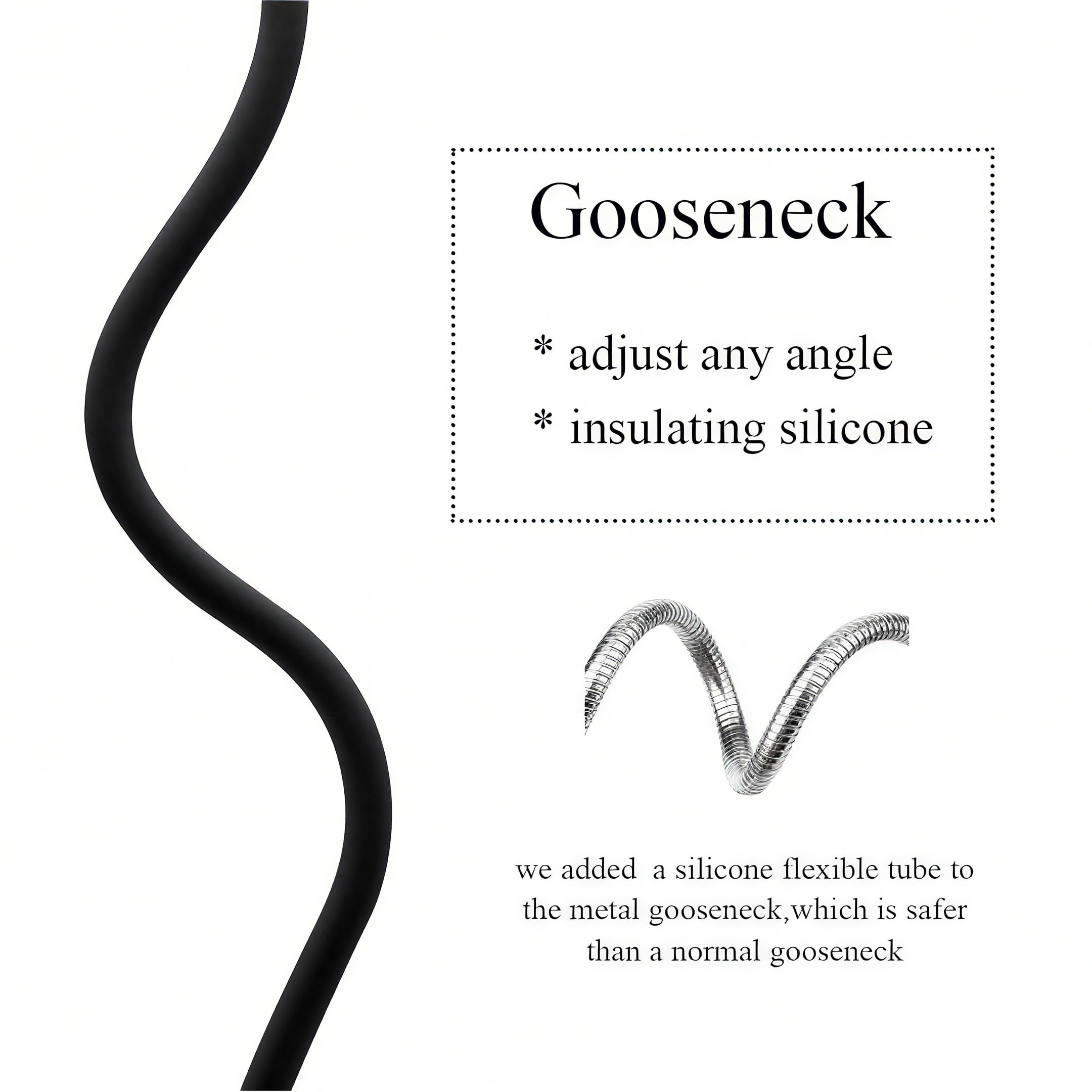 Gooseneck

* adjust any angle
* insulating silicone

we added a silicone flexible tube to the metal gooseneck,which is safer than a normal gooseneck